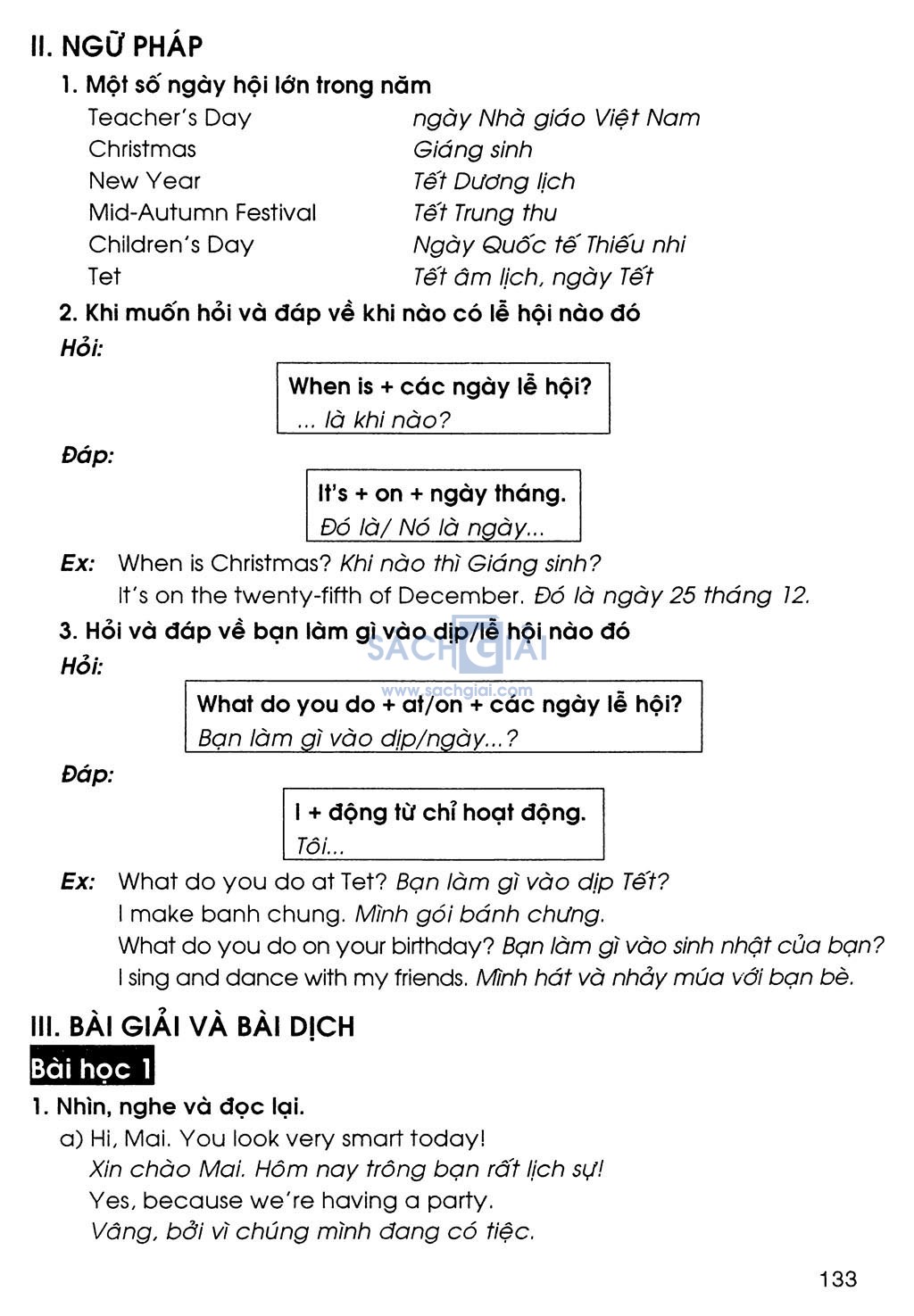 II. NGỮ PHÁP

1. Một số ngày hội lớn trong năm

| | |
|---|---|
| Teacher's Day | ngày Nhà giáo Việt Nam |
| Christmas | Giáng sinh |
| New Year | Tết Dương lịch |
| Mid-Autumn Festival | Tết Trung thu |
| Children's Day | Ngày Quốc tế Thiếu nhi |
| Tet | Tết âm lịch, ngày Tết |

2. Khi muốn hỏi và đáp về khi nào có lễ hội nào đó

Hỏi:

When is + các ngày lễ hội?
... là khi nào?

Đáp:

It's + on + ngày tháng.
Đó là/ Nó là ngày...

Ex: When is Christmas? Khi nào thì Giáng sinh?
It's on the twenty-fifth of December. Đó là ngày 25 tháng 12.

3. Hỏi và đáp về bạn làm gì vào dịp/lễ hội nào đó

SACHGIAI
www.sachgiai.com

Hỏi:

What do you do + at/on + các ngày lễ hội?
Bạn làm gì vào dịp/ngày...?

Đáp:

I + động từ chỉ hoạt động.
Tôi...

Ex: What do you do at Tet? Bạn làm gì vào dịp Tết?
I make banh chung. Mình gói bánh chưng.
What do you do on your birthday? Bạn làm gì vào sinh nhật của bạn?
I sing and dance with my friends. Mình hát và nhảy múa với bạn bè.

III. BÀI GIẢI VÀ BÀI DỊCH

Bài học 1

1. Nhìn, nghe và đọc lại.

a) Hi, Mai. You look very smart today!
Xin chào Mai. Hôm nay trông bạn rất lịch sự!
Yes, because we're having a party.
Vâng, bởi vì chúng mình đang có tiệc.

133